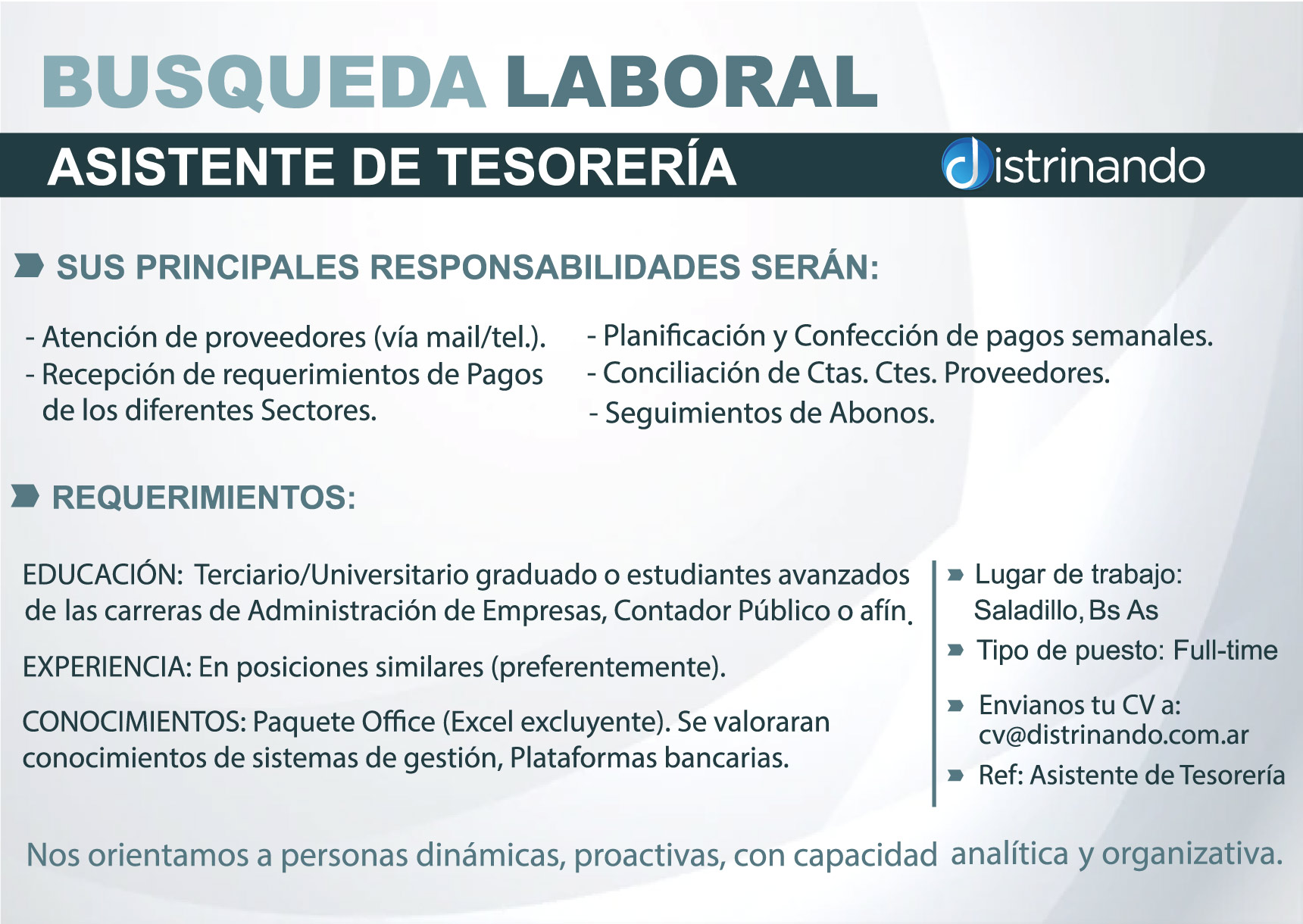 BUSQUEDA LABORAL

ASISTENTE DE TESORERÍA

distrinando

SUS PRINCIPALES RESPONSABILIDADES SERÁN:

- Atención de proveedores (vía mail/tel.).
- Recepción de requerimientos de Pagos de los diferentes Sectores.

- Planificación y Confección de pagos semanales.
- Conciliación de Ctas. Ctes. Proveedores.
- Seguimientos de Abonos.

REQUERIMIENTOS:

EDUCACIÓN: Terciario/Universitario graduado o estudiantes avanzados de las carreras de Administración de Empresas, Contador Público o afín.

EXPERIENCIA: En posiciones similares (preferentemente).

CONOCIMIENTOS: Paquete Office (Excel excluyente). Se valoraran conocimientos de sistemas de gestión, Plataformas bancarias.

Lugar de trabajo: Saladillo, Bs As

Tipo de puesto: Full-time

Envianos tu CV a: cv@distrinando.com.ar

Ref: Asistente de Tesorería

Nos orientamos a personas dinámicas, proactivas, con capacidad analítica y organizativa.